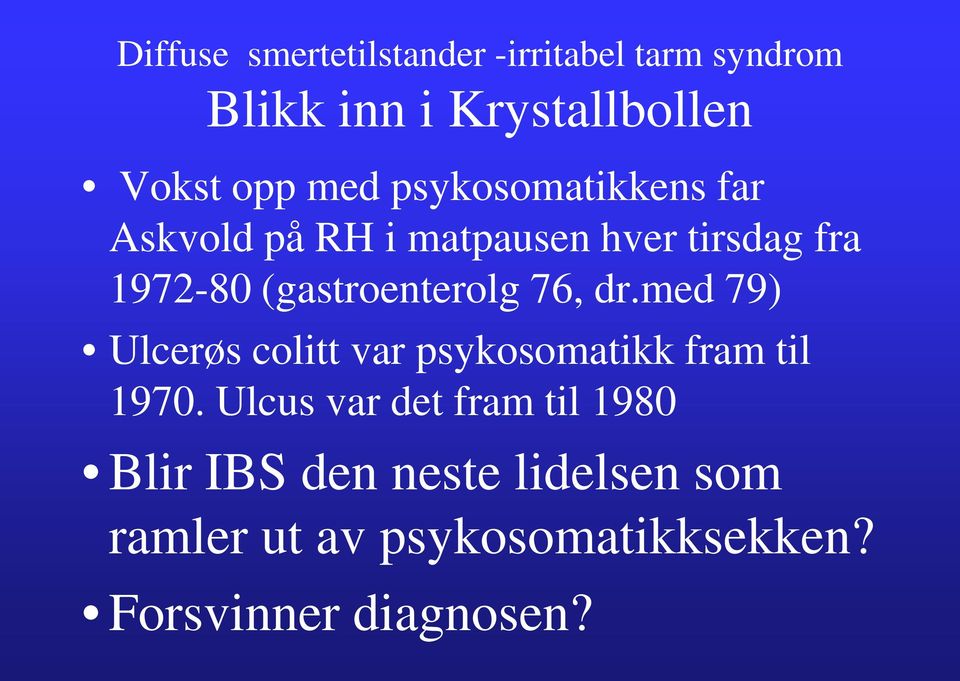 Diffuse smertetilstander -irritabel tarm syndrom
Blikk inn i Krystallbollen

• Vokst opp med psykosomatikkens far Askvold på RH i matpausen hver tirsdag fra 1972-80 (gastroenterolg 76, dr.med 79)

• Ulcerøs colitt var psykosomatikk fram til 1970. Ulcus var det fram til 1980

• Blir IBS den neste lidelsen som ramler ut av psykosomatikksekken?

• Forsvinner diagnosen?